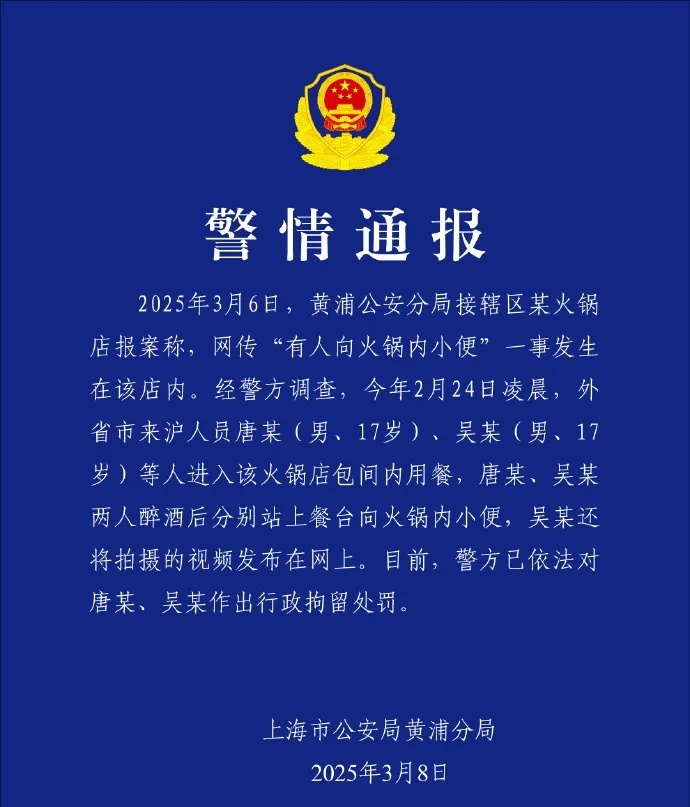 警情通报

2025年3月6日，黄浦公安分局接辖区某火锅店报案称，网传“有人向火锅内小便”一事发生在该店内。经警方调查，今年2月24日凌晨，外省市来沪人员唐某（男、17岁）、吴某（男、17岁）等人进入该火锅店包间内用餐，唐某、吴某两人醉酒后分别站上餐台向火锅内小便，吴某还将拍摄的视频发布在网上。目前，警方已依法对唐某、吴某作出行政拘留处罚。

上海市公安局黄浦分局
2025年3月8日